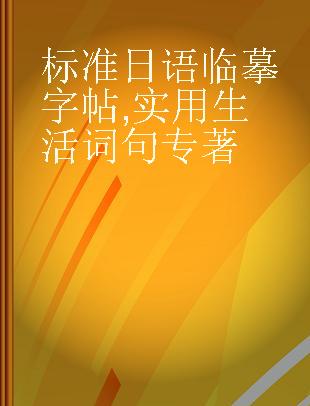 标准日语临摹字帖,实用生活词句专著